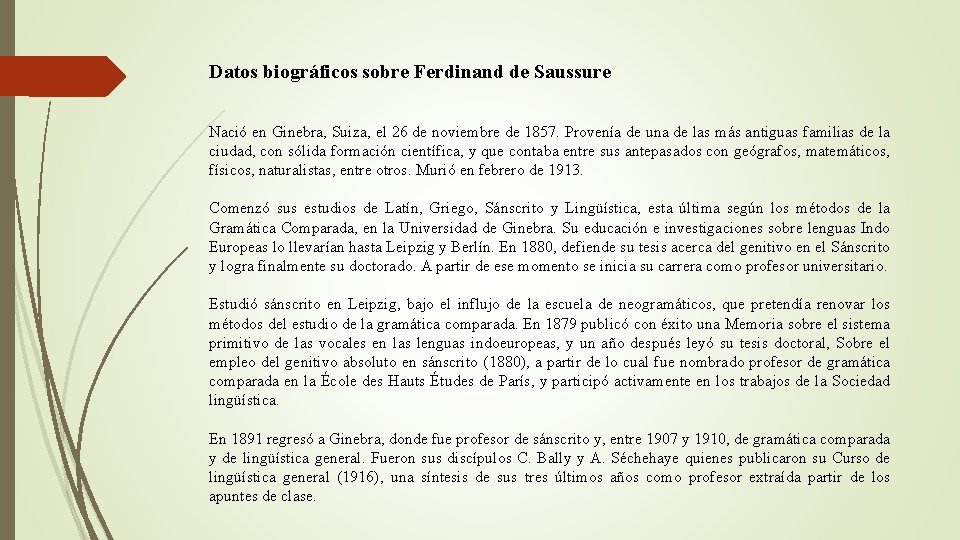 Datos biográficos sobre Ferdinand de Saussure

Nació en Ginebra, Suiza, el 26 de noviembre de 1857. Provenía de una de las más antiguas familias de la ciudad, con sólida formación científica, y que contaba entre sus antepasados con geógrafos, matemáticos, físicos, naturalistas, entre otros. Murió en febrero de 1913.

Comenzó sus estudios de Latín, Griego, Sánscrito y Lingüística, esta última según los métodos de la Gramática Comparada, en la Universidad de Ginebra. Su educación e investigaciones sobre lenguas Indo Europeas lo llevarían hasta Leipzig y Berlín. En 1880, defiende su tesis acerca del genitivo en el Sánscrito y logra finalmente su doctorado. A partir de ese momento se inicia su carrera como profesor universitario.

Estudió sánscrito en Leipzig, bajo el influjo de la escuela de neogramáticos, que pretendía renovar los métodos del estudio de la gramática comparada. En 1879 publicó con éxito una Memoria sobre el sistema primitivo de las vocales en las lenguas indoeuropeas, y un año después leyó su tesis doctoral, Sobre el empleo del genitivo absoluto en sánscrito (1880), a partir de lo cual fue nombrado profesor de gramática comparada en la École des Hauts Études de París, y participó activamente en los trabajos de la Sociedad lingüística.

En 1891 regresó a Ginebra, donde fue profesor de sánscrito y, entre 1907 y 1910, de gramática comparada y de lingüística general. Fueron sus discípulos C. Bally y A. Séchehaye quienes publicaron su Curso de lingüística general (1916), una síntesis de sus tres últimos años como profesor extraída partir de los apuntes de clase.